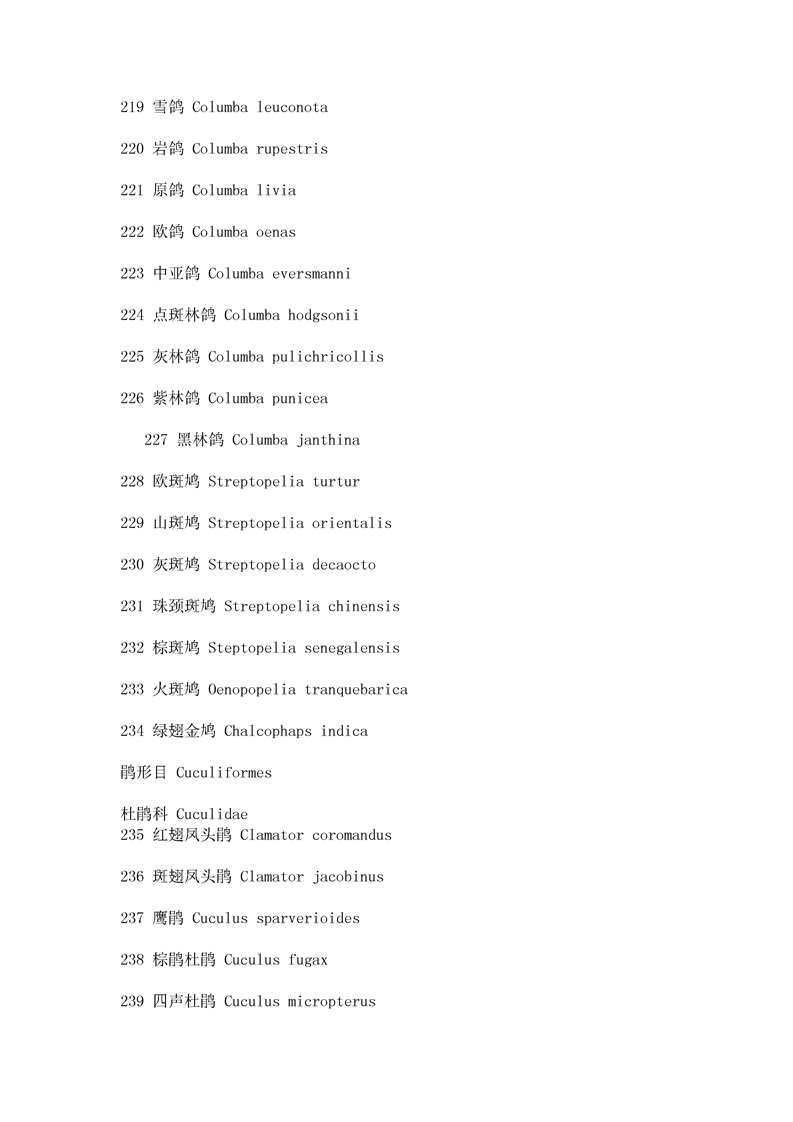 219 雪鸽 Columba leuconota

220 岩鸽 Columba rupestris

221 原鸽 Columba livia

222 欧鸽 Columba oenas

223 中亚鸽 Columba eversmanni

224 点斑林鸽 Columba hodgsonii

225 灰林鸽 Columba pulichricollis

226 紫林鸽 Columba punicea

227 黑林鸽 Columba janthina

228 欧斑鸠 Streptopelia turtur

229 山斑鸠 Streptopelia orientalis

230 灰斑鸠 Streptopelia decaocto

231 珠颈斑鸠 Streptopelia chinensis

232 棕斑鸠 Steptopelia senegalensis

233 火斑鸠 Oenopopelia tranquebarica

234 绿翅金鸠 Chalcophaps indica

鹃形目 Cuculiformes

杜鹃科 Cuculidae
235 红翅凤头鹃 Clamator coromandus

236 斑翅凤头鹃 Clamator jacobinus

237 鹰鹃 Cuculus sparverioides

238 棕鹃杜鹃 Cuculus fugax

239 四声杜鹃 Cuculus micropterus